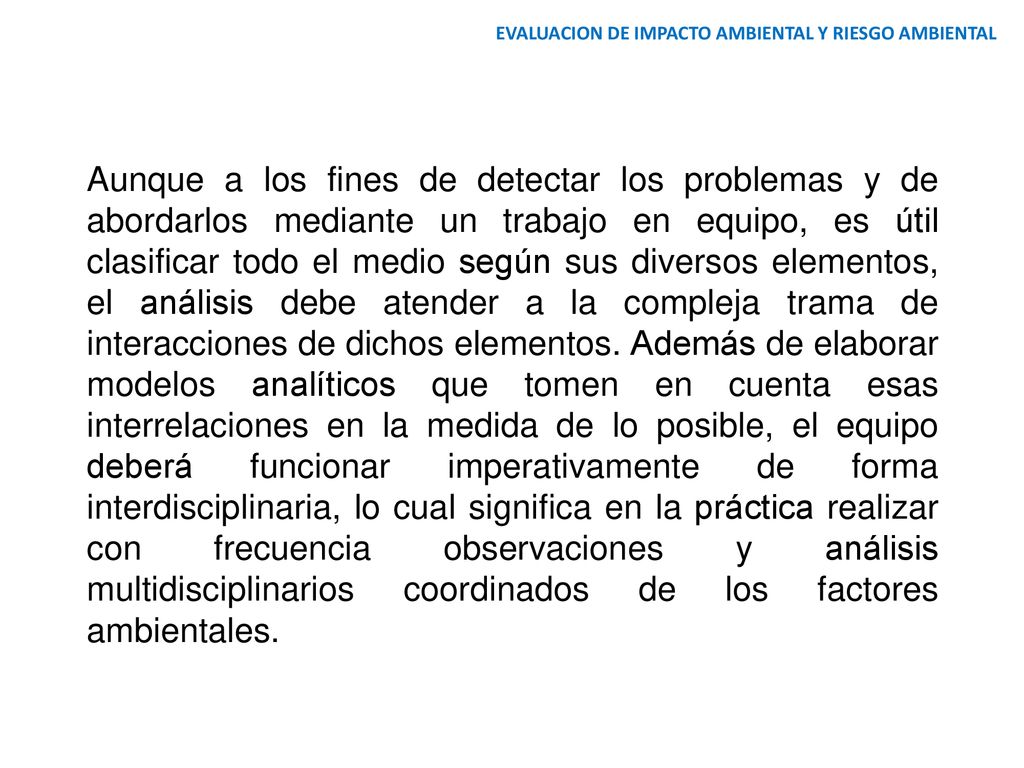 EVALUACION DE IMPACTO AMBIENTAL Y RIESGO AMBIENTAL

Aunque a los fines de detectar los problemas y de abordarlos mediante un trabajo en equipo, es útil clasificar todo el medio según sus diversos elementos, el análisis debe atender a la compleja trama de interacciones de dichos elementos. Además de elaborar modelos analíticos que tomen en cuenta esas interrelaciones en la medida de lo posible, el equipo deberá funcionar imperativamente de forma interdisciplinaria, lo cual significa en la práctica realizar con frecuencia observaciones y análisis multidisciplinarios coordinados de los factores ambientales.